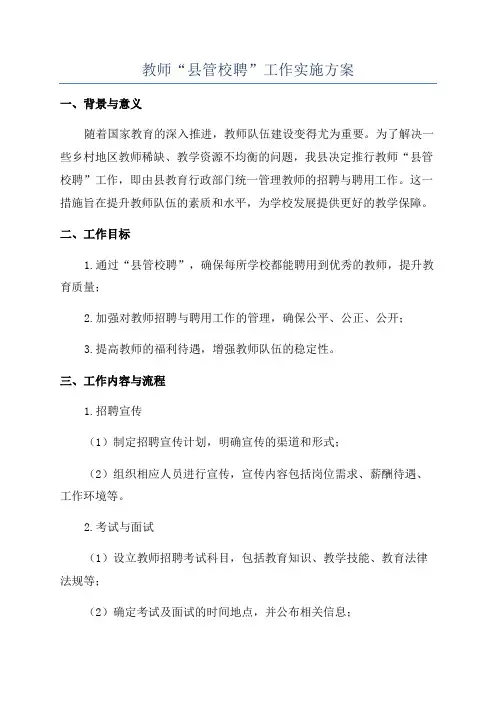 教师“县管校聘”工作实施方案

一、背景与意义

随着国家教育的深入推进，教师队伍建设变得尤为重要。为了解决一些乡村地区教师稀缺、教学资源不均衡的问题，我县决定推行教师“县管校聘”工作，即由县教育行政部门统一管理教师的招聘与聘用工作。这一措施旨在提升教师队伍的素质和水平，为学校发展提供更好的教学保障。

二、工作目标

1.通过“县管校聘”，确保每所学校都能聘用到优秀的教师，提升教育质量；

2.加强对教师招聘与聘用工作的管理，确保公平、公正、公开；

3.提高教师的福利待遇，增强教师队伍的稳定性。

三、工作内容与流程

1.招聘宣传

（1）制定招聘宣传计划，明确宣传的渠道和形式；

（2）组织相应人员进行宣传，宣传内容包括岗位需求、薪酬待遇、工作环境等。

2.考试与面试

（1）设立教师招聘考试科目，包括教育知识、教学技能、教育法律法规等；

（2）确定考试及面试的时间地点，并公布相关信息；